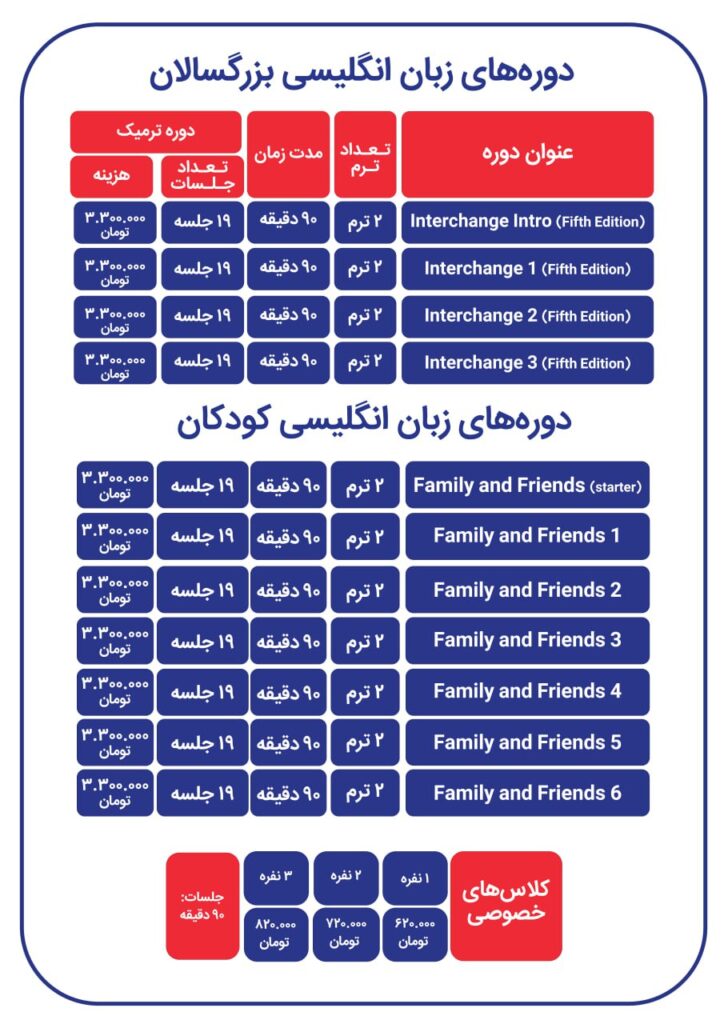 دوره‌های زبان انگلیسی بزرگسالان

| عنوان دوره | تعداد ترم | مدت زمان | دوره ترمیک: تعداد جلسات | دوره ترمیک: هزینه |
|---|---|---|---|---|
| Interchange Intro (Fifth Edition) | ۲ ترم | ۹۰ دقیقه | ۱۹ جلسه | ۳.۳۰۰.۰۰۰ تومان |
| Interchange 1 (Fifth Edition) | ۲ ترم | ۹۰ دقیقه | ۱۹ جلسه | ۳.۳۰۰.۰۰۰ تومان |
| Interchange 2 (Fifth Edition) | ۲ ترم | ۹۰ دقیقه | ۱۹ جلسه | ۳.۳۰۰.۰۰۰ تومان |
| Interchange 3 (Fifth Edition) | ۲ ترم | ۹۰ دقیقه | ۱۹ جلسه | ۳.۳۰۰.۰۰۰ تومان |

دوره‌های زبان انگلیسی کودکان

| | | | | |
|---|---|---|---|---|
| Family and Friends (starter) | ۲ ترم | ۹۰ دقیقه | ۱۹ جلسه | ۳.۳۰۰.۰۰۰ تومان |
| Family and Friends 1 | ۲ ترم | ۹۰ دقیقه | ۱۹ جلسه | ۳.۳۰۰.۰۰۰ تومان |
| Family and Friends 2 | ۲ ترم | ۹۰ دقیقه | ۱۹ جلسه | ۳.۳۰۰.۰۰۰ تومان |
| Family and Friends 3 | ۲ ترم | ۹۰ دقیقه | ۱۹ جلسه | ۳.۳۰۰.۰۰۰ تومان |
| Family and Friends 4 | ۲ ترم | ۹۰ دقیقه | ۱۹ جلسه | ۳.۳۰۰.۰۰۰ تومان |
| Family and Friends 5 | ۲ ترم | ۹۰ دقیقه | ۱۹ جلسه | ۳.۳۰۰.۰۰۰ تومان |
| Family and Friends 6 | ۲ ترم | ۹۰ دقیقه | ۱۹ جلسه | ۳.۳۰۰.۰۰۰ تومان |

| کلاس‌های خصوصی | ۱ نفره | ۲ نفره | ۳ نفره | جلسات: ۹۰ دقیقه |
|---|---|---|---|---|
| | ۶۲۰.۰۰۰ تومان | ۷۲۰.۰۰۰ تومان | ۸۲۰.۰۰۰ تومان | |